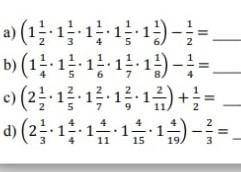 a) $\left(1\frac{1}{2}\cdot 1\frac{1}{3}\cdot 1\frac{1}{4}\cdot 1\frac{1}{5}\cdot 1\frac{1}{6}\right)-\frac{1}{2}=$ ____

b) $\left(1\frac{1}{4}\cdot 1\frac{1}{5}\cdot 1\frac{1}{6}\cdot 1\frac{1}{7}\cdot 1\frac{1}{8}\right)-\frac{1}{4}=$ ____

c) $\left(2\frac{1}{2}\cdot 1\frac{2}{5}\cdot 1\frac{2}{7}\cdot 1\frac{2}{9}\cdot 1\frac{2}{11}\right)+\frac{1}{2}=$ ____

d) $\left(2\frac{1}{3}\cdot 1\frac{4}{4}\cdot 1\frac{4}{11}\cdot 1\frac{4}{15}\cdot 1\frac{4}{19}\right)-\frac{2}{3}=$ ____